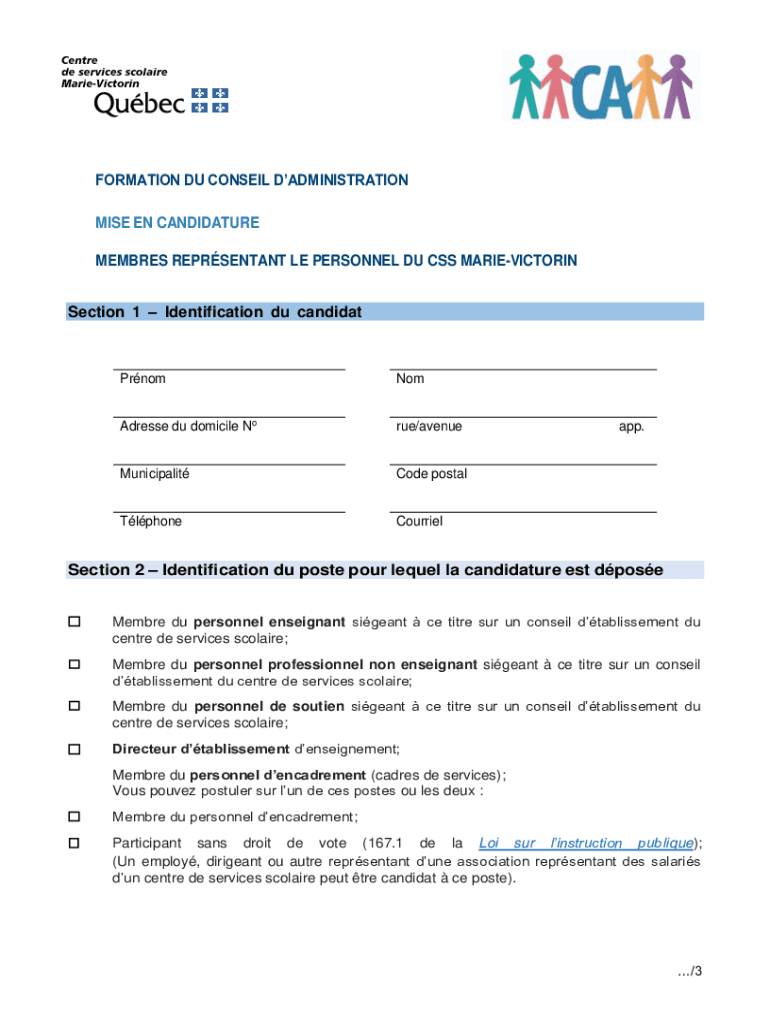 Centre de services scolaire Marie-Victorin
Québec

CA

FORMATION DU CONSEIL D'ADMINISTRATION

MISE EN CANDIDATURE

MEMBRES REPRÉSENTANT LE PERSONNEL DU CSS MARIE-VICTORIN

Section 1 – Identification du candidat

Prénom

Nom

Adresse du domicile N°

rue/avenue

app.

Municipalité

Code postal

Téléphone

Courriel

Section 2 – Identification du poste pour lequel la candidature est déposée

☐ Membre du personnel enseignant siégeant à ce titre sur un conseil d'établissement du centre de services scolaire;

☐ Membre du personnel professionnel non enseignant siégeant à ce titre sur un conseil d'établissement du centre de services scolaire;

☐ Membre du personnel de soutien siégeant à ce titre sur un conseil d'établissement du centre de services scolaire;

☐ Directeur d'établissement d'enseignement;

Membre du personnel d'encadrement (cadres de services);
Vous pouvez postuler sur l'un de ces postes ou les deux :

☐ Membre du personnel d'encadrement;

☐ Participant sans droit de vote (167.1 de la Loi sur l'instruction publique); (Un employé, dirigeant ou autre représentant d'une association représentant des salariés d'un centre de services scolaire peut être candidat à ce poste).

…/3